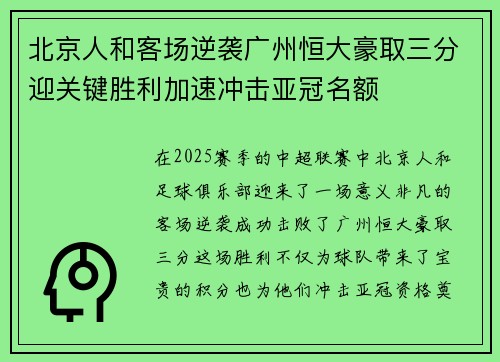 北京人和客场逆袭广州恒大豪取三分迎关键胜利加速冲击亚冠名额

在2025赛季的中超联赛中北京人和足球俱乐部迎来了一场意义非凡的客场逆袭成功击败了广州恒大豪取三分这场胜利不仅为球队带来了宝贵的积分也为他们冲击亚冠资格奠